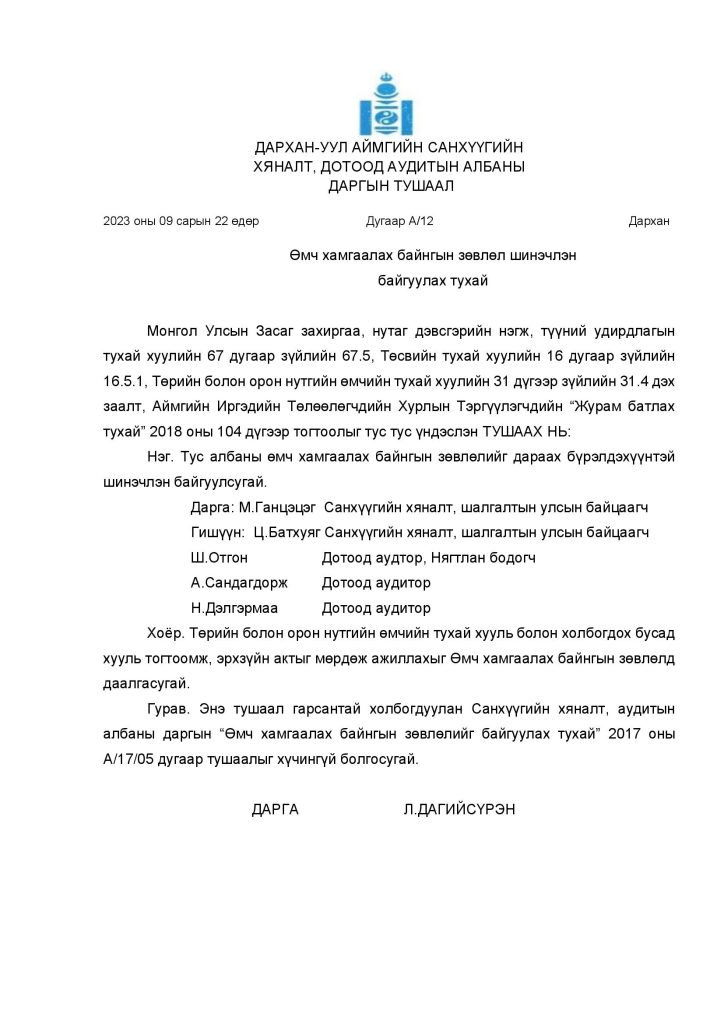 ДАРХАН-УУЛ АЙМГИЙН САНХҮҮГИЙН
ХЯНАЛТ, ДОТООД АУДИТЫН АЛБАНЫ
ДАРГЫН ТУШААЛ

2023 оны 09 сарын 22 өдөр Дугаар А/12 Дархан

Өмч хамгаалах байнгын зөвлөл шинэчлэн байгуулах тухай

Монгол Улсын Засаг захиргаа, нутаг дэвсгэрийн нэгж, түүний удирдлагын тухай хуулийн 67 дугаар зүйлийн 67.5, Төсвийн тухай хуулийн 16 дугаар зүйлийн 16.5.1, Төрийн болон орон нутгийн өмчийн тухай хуулийн 31 дүгээр зүйлийн 31.4 дэх заалт, Аймгийн Иргэдийн Төлөөлөгчдийн Хурлын Тэргүүлэгчдийн “Журам батлах тухай” 2018 оны 104 дүгээр тогтоолыг тус тус үндэслэн ТУШААХ НЬ:

Нэг. Тус албаны өмч хамгаалах байнгын зөвлөлийг дараах бүрэлдэхүүнтэй шинэчлэн байгуулсугай.

Дарга: М.Ганцэцэг Санхүүгийн хяналт, шалгалтын улсын байцаагч
Гишүүн: Ц.Батхуяг Санхүүгийн хяналт, шалгалтын улсын байцаагч
Ш.Отгон Дотоод аудтор, Нягтлан бодогч
А.Сандагдорж Дотоод аудитор
Н.Дэлгэрмаа Дотоод аудитор

Хоёр. Төрийн болон орон нутгийн өмчийн тухай хууль болон холбогдох бусад хууль тогтоомж, эрхзүйн актыг мөрдөж ажиллахыг Өмч хамгаалах байнгын зөвлөлд даалгасугай.

Гурав. Энэ тушаал гарсантай холбогдуулан Санхүүгийн хяналт, аудитын албаны даргын “Өмч хамгаалах байнгын зөвлөлийг байгуулах тухай” 2017 оны А/17/05 дугаар тушаалыг хүчингүй болгосугай.

ДАРГА Л.ДАГИЙСҮРЭН